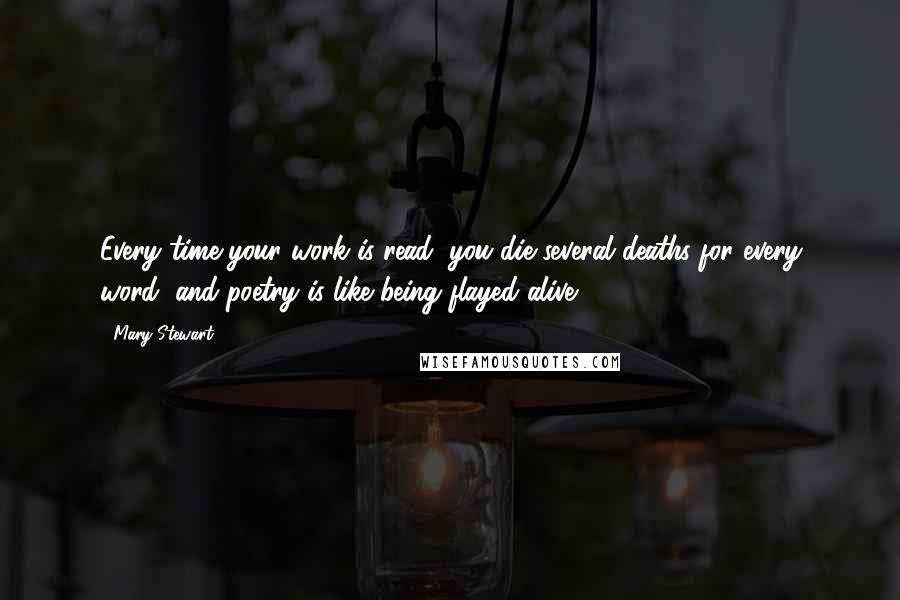 Every time your work is read, you die several deaths for every word, and poetry is like being flayed alive.

- Mary Stewart

WISEFAMOUSQUOTES.COM